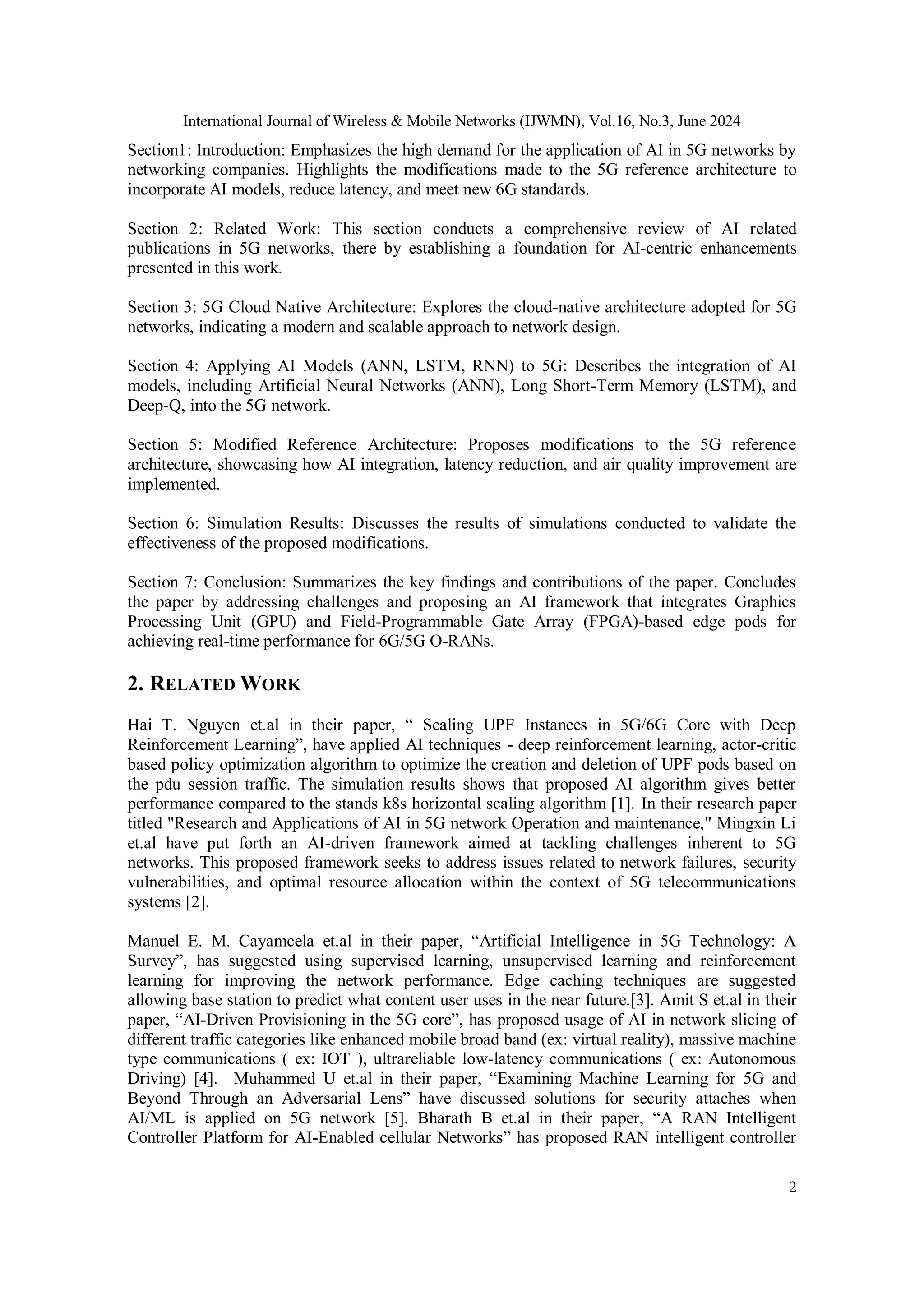 International Journal of Wireless & Mobile Networks (IJWMN), Vol.16, No.3, June 2024

Section1: Introduction: Emphasizes the high demand for the application of AI in 5G networks by networking companies. Highlights the modifications made to the 5G reference architecture to incorporate AI models, reduce latency, and meet new 6G standards.

Section 2: Related Work: This section conducts a comprehensive review of AI related publications in 5G networks, there by establishing a foundation for AI-centric enhancements presented in this work.

Section 3: 5G Cloud Native Architecture: Explores the cloud-native architecture adopted for 5G networks, indicating a modern and scalable approach to network design.

Section 4: Applying AI Models (ANN, LSTM, RNN) to 5G: Describes the integration of AI models, including Artificial Neural Networks (ANN), Long Short-Term Memory (LSTM), and Deep-Q, into the 5G network.

Section 5: Modified Reference Architecture: Proposes modifications to the 5G reference architecture, showcasing how AI integration, latency reduction, and air quality improvement are implemented.

Section 6: Simulation Results: Discusses the results of simulations conducted to validate the effectiveness of the proposed modifications.

Section 7: Conclusion: Summarizes the key findings and contributions of the paper. Concludes the paper by addressing challenges and proposing an AI framework that integrates Graphics Processing Unit (GPU) and Field-Programmable Gate Array (FPGA)-based edge pods for achieving real-time performance for 6G/5G O-RANs.

2. RELATED WORK

Hai T. Nguyen et.al in their paper, “ Scaling UPF Instances in 5G/6G Core with Deep Reinforcement Learning”, have applied AI techniques - deep reinforcement learning, actor-critic based policy optimization algorithm to optimize the creation and deletion of UPF pods based on the pdu session traffic. The simulation results shows that proposed AI algorithm gives better performance compared to the stands k8s horizontal scaling algorithm [1]. In their research paper titled "Research and Applications of AI in 5G network Operation and maintenance," Mingxin Li et.al have put forth an AI-driven framework aimed at tackling challenges inherent to 5G networks. This proposed framework seeks to address issues related to network failures, security vulnerabilities, and optimal resource allocation within the context of 5G telecommunications systems [2].

Manuel E. M. Cayamcela et.al in their paper, “Artificial Intelligence in 5G Technology: A Survey”, has suggested using supervised learning, unsupervised learning and reinforcement learning for improving the network performance. Edge caching techniques are suggested allowing base station to predict what content user uses in the near future.[3]. Amit S et.al in their paper, “AI-Driven Provisioning in the 5G core”, has proposed usage of AI in network slicing of different traffic categories like enhanced mobile broad band (ex: virtual reality), massive machine type communications ( ex: IOT ), ultrareliable low-latency communications ( ex: Autonomous Driving) [4]. Muhammed U et.al in their paper, “Examining Machine Learning for 5G and Beyond Through an Adversarial Lens” have discussed solutions for security attaches when AI/ML is applied on 5G network [5]. Bharath B et.al in their paper, “A RAN Intelligent Controller Platform for AI-Enabled cellular Networks” has proposed RAN intelligent controller

2